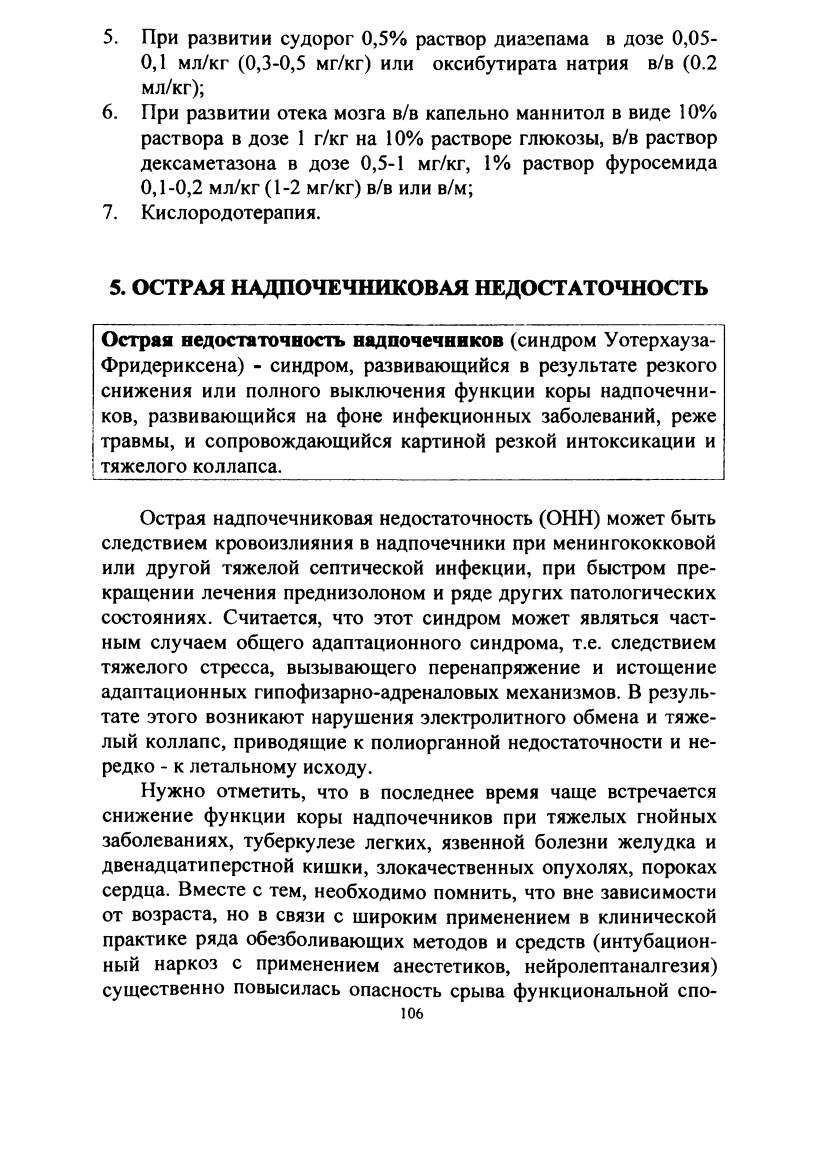 5. При развитии судорог 0,5% раствор диазепама в дозе 0,05-0,1 мл/кг (0,3-0,5 мг/кг) или оксибутирата натрия в/в (0.2 мл/кг);
6. При развитии отека мозга в/в капельно маннитол в виде 10% раствора в дозе 1 г/кг на 10% растворе глюкозы, в/в раствор дексаметазона в дозе 0,5-1 мг/кг, 1% раствор фуросемида 0,1-0,2 мл/кг (1-2 мг/кг) в/в или в/м;
7. Кислородотерапия.

5. ОСТРАЯ НАДПОЧЕЧНИКОВАЯ НЕДОСТАТОЧНОСТЬ

Острая недостаточность надпочечников (синдром Уотерхауза-Фридериксена) - синдром, развивающийся в результате резкого снижения или полного выключения функции коры надпочечников, развивающийся на фоне инфекционных заболеваний, реже травмы, и сопровождающийся картиной резкой интоксикации и тяжелого коллапса.

Острая надпочечниковая недостаточность (ОНН) может быть следствием кровоизлияния в надпочечники при менингококковой или другой тяжелой септической инфекции, при быстром прекращении лечения преднизолоном и ряде других патологических состояниях. Считается, что этот синдром может являться частным случаем общего адаптационного синдрома, т.е. следствием тяжелого стресса, вызывающего перенапряжение и истощение адаптационных гипофизарно-адреналовых механизмов. В результате этого возникают нарушения электролитного обмена и тяжелый коллапс, приводящие к полиорганной недостаточности и нередко - к летальному исходу.

Нужно отметить, что в последнее время чаще встречается снижение функции коры надпочечников при тяжелых гнойных заболеваниях, туберкулезе легких, язвенной болезни желудка и двенадцатиперстной кишки, злокачественных опухолях, пороках сердца. Вместе с тем, необходимо помнить, что вне зависимости от возраста, но в связи с широким применением в клинической практике ряда обезболивающих методов и средств (интубационный наркоз с применением анестетиков, нейролептаналгезия) существенно повысилась опасность срыва функциональной спо-

106